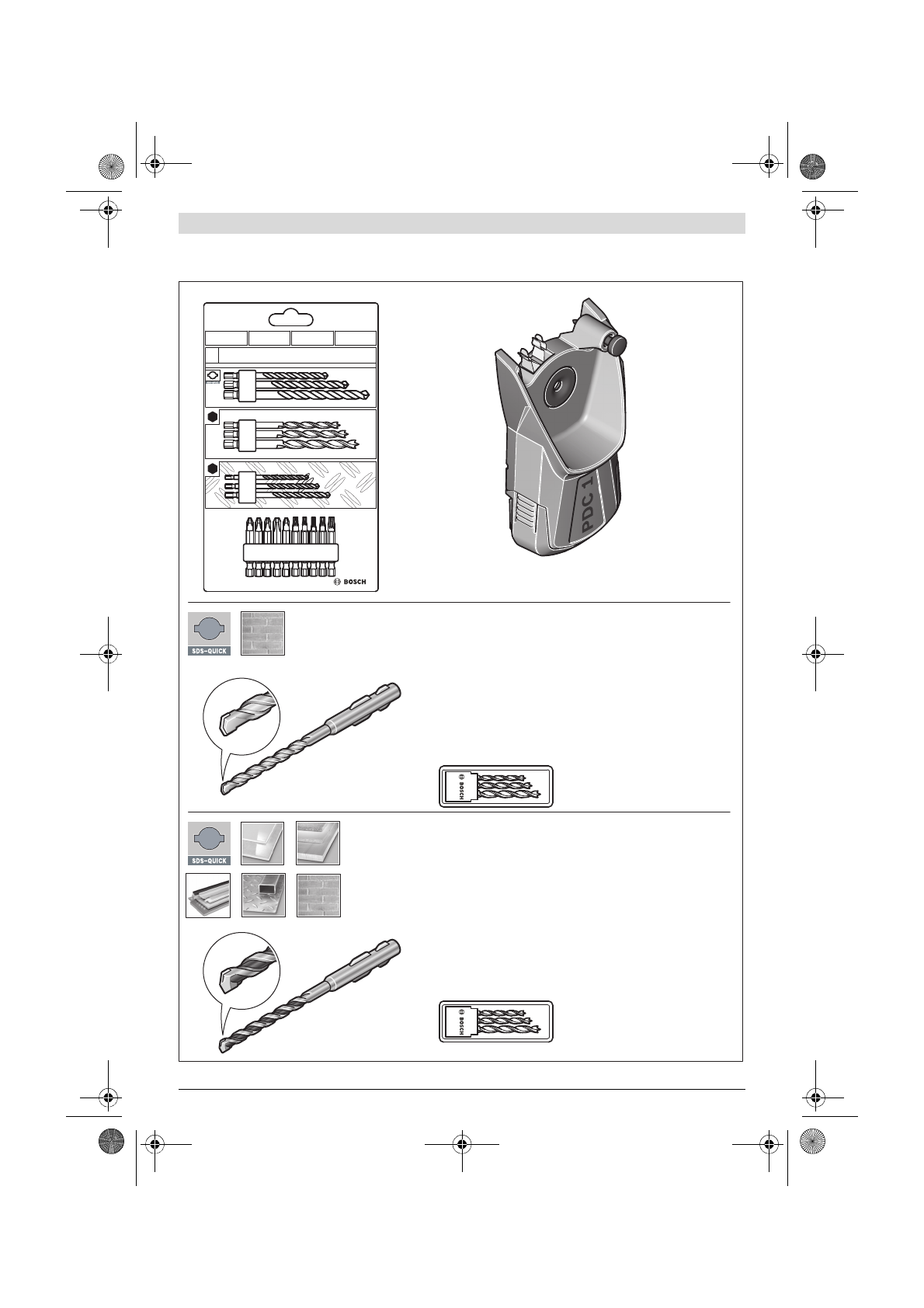 BOSCH

PDC 1

SDS-QUICK

BOSCH

SDS-QUICK

BOSCH